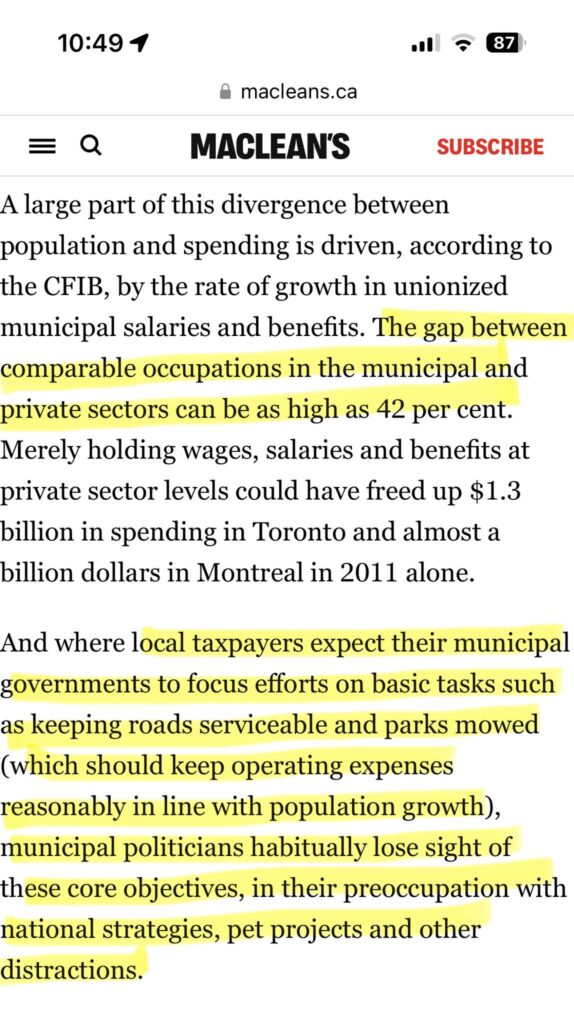 10:49
87
macleans.ca
MACLEAN'S
SUBSCRIBE

A large part of this divergence between population and spending is driven, according to the CFIB, by the rate of growth in unionized municipal salaries and benefits. The gap between comparable occupations in the municipal and private sectors can be as high as 42 per cent. Merely holding wages, salaries and benefits at private sector levels could have freed up $1.3 billion in spending in Toronto and almost a billion dollars in Montreal in 2011 alone.

And where local taxpayers expect their municipal governments to focus efforts on basic tasks such as keeping roads serviceable and parks mowed (which should keep operating expenses reasonably in line with population growth), municipal politicians habitually lose sight of these core objectives, in their preoccupation with national strategies, pet projects and other distractions.